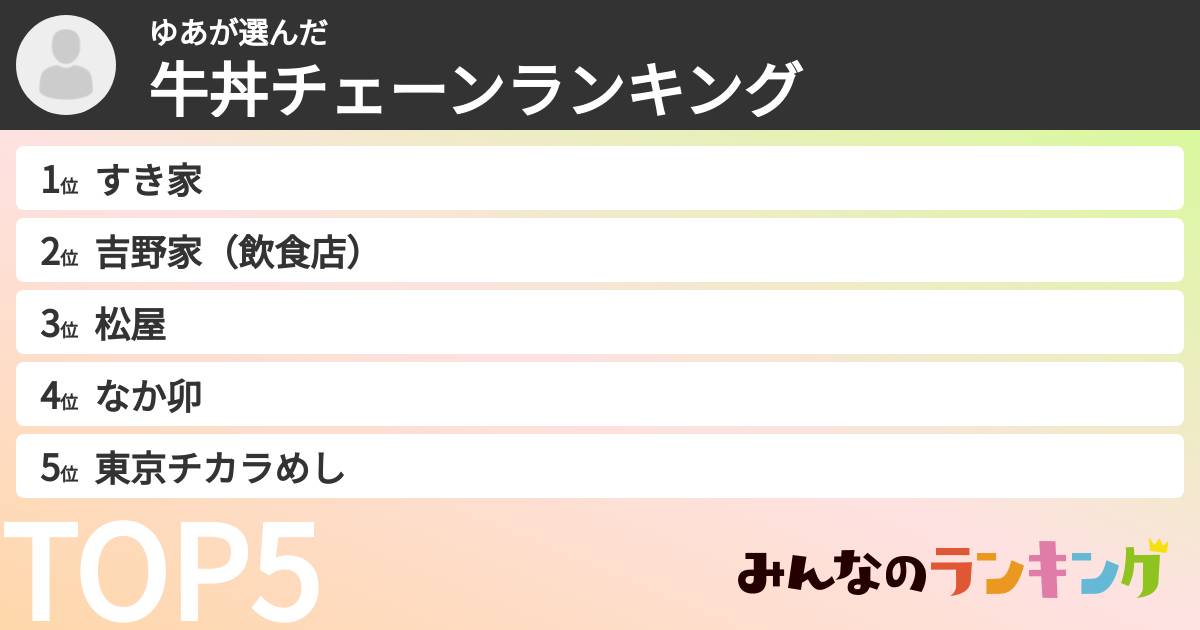 ゆあが選んだ
牛丼チェーンランキング

1位 すき家
2位 吉野家（飲食店）
3位 松屋
4位 なか卯
5位 東京チカラめし

TOP5

みんなのランキング